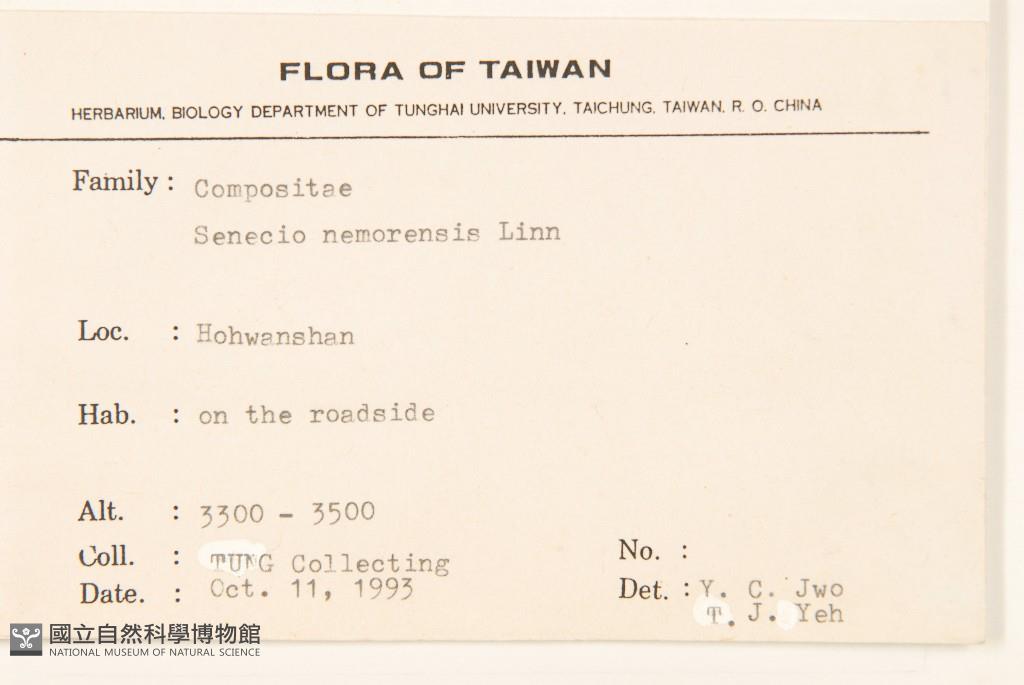 FLORA OF TAIWAN

HERBARIUM, BIOLOGY DEPARTMENT OF TUNGHAI UNIVERSITY, TAICHUNG, TAIWAN, R. O. CHINA

Family : Compositae

Senecio nemorensis Linn

Loc. : Hohwanshan

Hab. : on the roadside

Alt. : 3300 - 3500

Coll. : TUNG Collecting

Date. : Oct. 11, 1993

No. :

Det. : Y. C. Jwo
T. J. Yeh

國立自然科學博物館
NATIONAL MUSEUM OF NATURAL SCIENCE